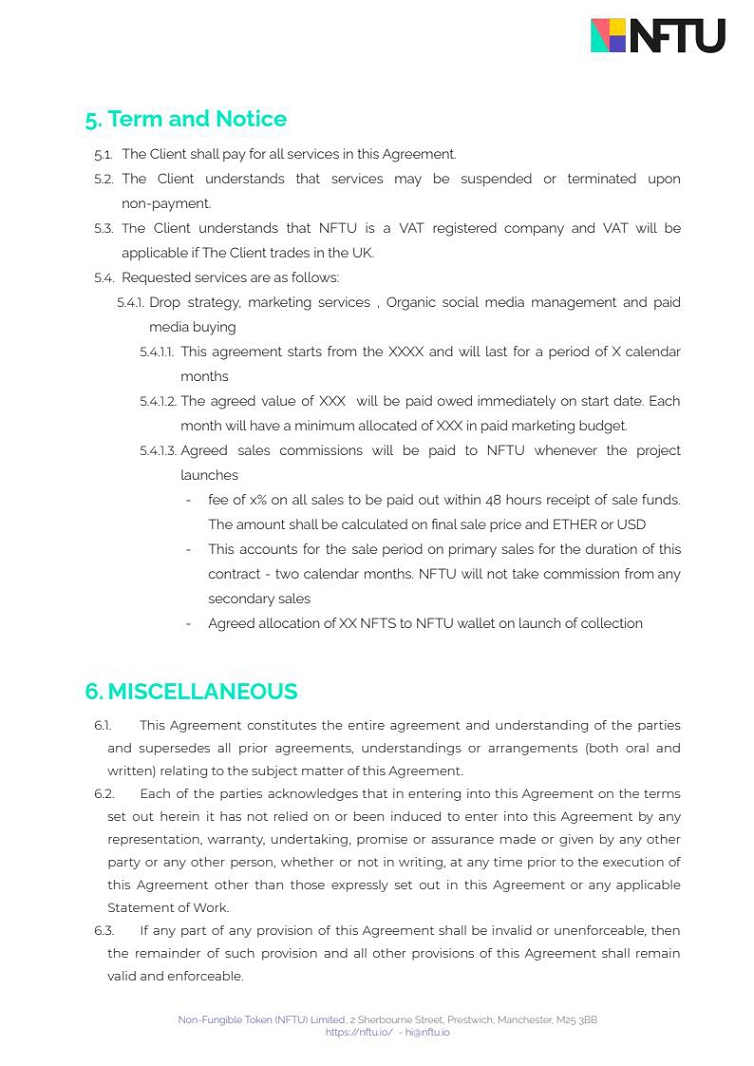 NFTU

5. Term and Notice

5.1. The Client shall pay for all services in this Agreement.

5.2. The Client understands that services may be suspended or terminated upon non-payment.

5.3. The Client understands that NFTU is a VAT registered company and VAT will be applicable if The Client trades in the UK.

5.4. Requested services are as follows:

5.4.1. Drop strategy, marketing services , Organic social media management and paid media buying

5.4.1.1. This agreement starts from the XXXX and will last for a period of X calendar months

5.4.1.2. The agreed value of XXX will be paid owed immediately on start date. Each month will have a minimum allocated of XXX in paid marketing budget.

5.4.1.3. Agreed sales commissions will be paid to NFTU whenever the project launches

- fee of x% on all sales to be paid out within 48 hours receipt of sale funds. The amount shall be calculated on final sale price and ETHER or USD

- This accounts for the sale period on primary sales for the duration of this contract - two calendar months. NFTU will not take commission from any secondary sales

- Agreed allocation of XX NFTS to NFTU wallet on launch of collection

6. MISCELLANEOUS

6.1. This Agreement constitutes the entire agreement and understanding of the parties and supersedes all prior agreements, understandings or arrangements (both oral and written) relating to the subject matter of this Agreement.

6.2. Each of the parties acknowledges that in entering into this Agreement on the terms set out herein it has not relied on or been induced to enter into this Agreement by any representation, warranty, undertaking, promise or assurance made or given by any other party or any other person, whether or not in writing, at any time prior to the execution of this Agreement other than those expressly set out in this Agreement or any applicable Statement of Work.

6.3. If any part of any provision of this Agreement shall be invalid or unenforceable, then the remainder of such provision and all other provisions of this Agreement shall remain valid and enforceable.

Non-Fungible Token (NFTU) Limited, 2 Sherbourne Street, Prestwich, Manchester, M25 3BB
https://nftu.io/ - hi@nftu.io